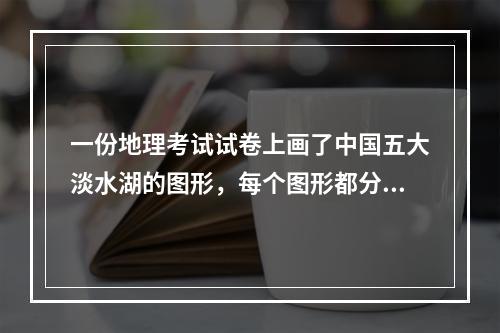 一份地理考试试卷上画了中国五大淡水湖的图形，每个图形都分...